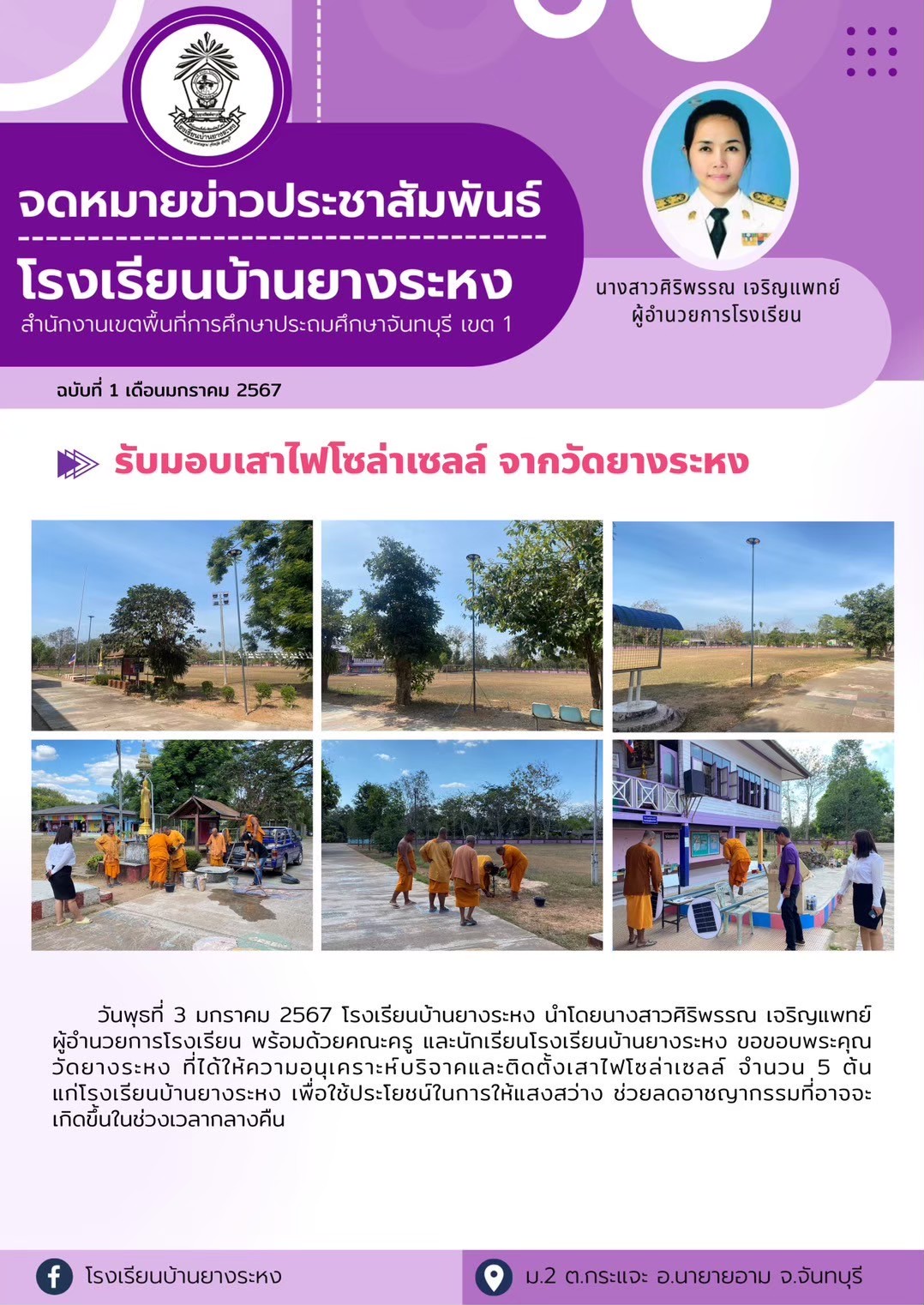 จดหมายข่าวประชาสัมพันธ์

โรงเรียนบ้านยางระหง

สำนักงานเขตพื้นที่การศึกษาประถมศึกษาจันทบุรี เขต 1

นางสาวศิริพรรณ เจริญแพทย์
ผู้อำนวยการโรงเรียน

ฉบับที่ 1 เดือนมกราคม 2567

รับมอบเสาไฟโซล่าเซลล์ จากวัดยางระหง

วันพุธที่ 3 มกราคม 2567 โรงเรียนบ้านยางระหง นำโดยนางสาวศิริพรรณ เจริญแพทย์ ผู้อำนวยการโรงเรียน พร้อมด้วยคณะครู และนักเรียนโรงเรียนบ้านยางระหง ขอขอบพระคุณวัดยางระหง ที่ได้ให้ความอนุเคราะห์บริจาคและติดตั้งเสาไฟโซล่าเซลล์ จำนวน 5 ต้น แก่โรงเรียนบ้านยางระหง เพื่อใช้ประโยชน์ในการให้แสงสว่าง ช่วยลดอาชญากรรมที่อาจจะเกิดขึ้นในช่วงเวลากลางคืน

โรงเรียนบ้านยางระหง

ม.2 ต.กระแจะ อ.นายายอาม จ.จันทบุรี